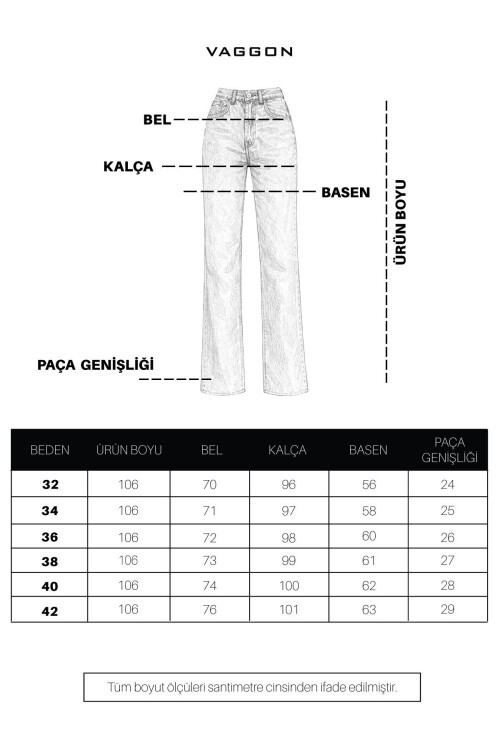 VAGGON

BEL

KALÇA

BASEN

ÜRÜN BOYU

PAÇA GENİŞLİĞİ

| BEDEN | ÜRÜN BOYU | BEL | KALÇA | BASEN | PAÇA GENİŞLİĞİ |
|---|---|---|---|---|---|
| 32 | 106 | 70 | 96 | 56 | 24 |
| 34 | 106 | 71 | 97 | 58 | 25 |
| 36 | 106 | 72 | 98 | 60 | 26 |
| 38 | 106 | 73 | 99 | 61 | 27 |
| 40 | 106 | 74 | 100 | 62 | 28 |
| 42 | 106 | 76 | 101 | 63 | 29 |

Tüm boyut ölçüleri santimetre cinsinden ifade edilmiştir.